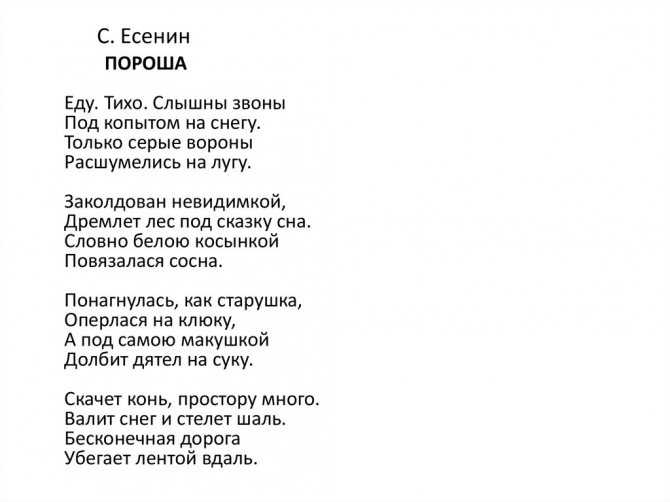 С. Есенин
ПОРОША

Еду. Тихо. Слышны звоны
Под копытом на снегу.
Только серые вороны
Расшумелись на лугу.

Заколдован невидимкой,
Дремлет лес под сказку сна.
Словно белою косынкой
Повязалася сосна.

Понагнулась, как старушка,
Оперлася на клюку,
А под самою макушкой
Долбит дятел на суку.

Скачет конь, простору много.
Валит снег и стелет шаль.
Бесконечная дорога
Убегает лентой вдаль.